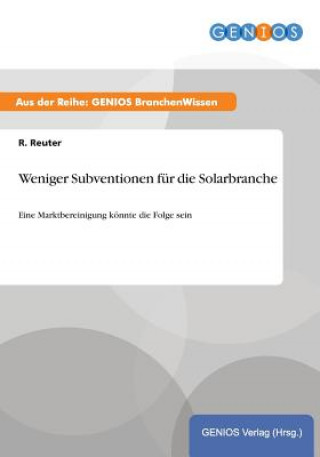 GENIOS

Aus der Reihe: GENIOS BranchenWissen

R. Reuter

Weniger Subventionen für die Solarbranche

Eine Marktbereinigung könnte die Folge sein

GENIOS Verlag (Hrsg.)